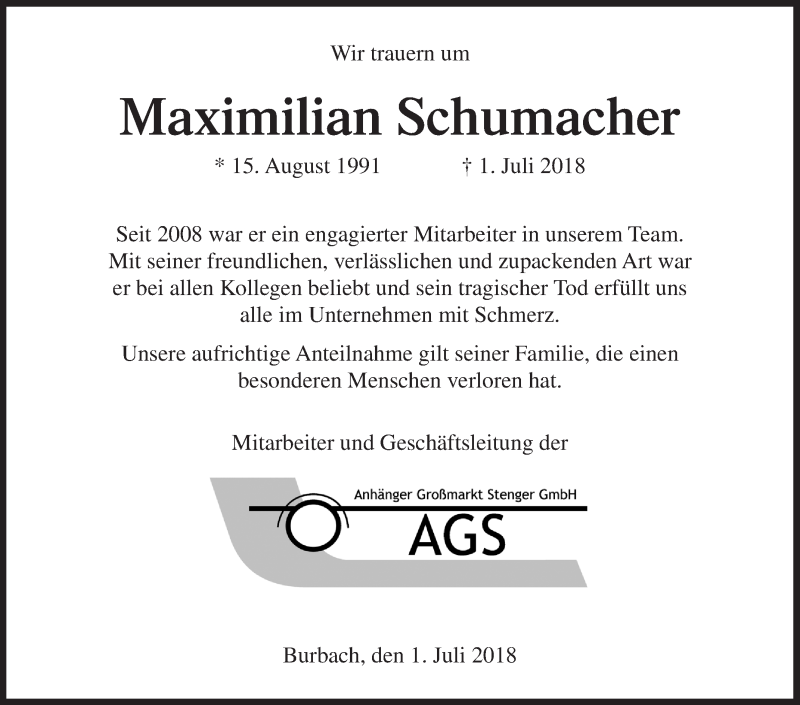 Wir trauern um

Maximilian Schumacher

* 15. August 1991 † 1. Juli 2018

Seit 2008 war er ein engagierter Mitarbeiter in unserem Team. Mit seiner freundlichen, verlässlichen und zupackenden Art war er bei allen Kollegen beliebt und sein tragischer Tod erfüllt uns alle im Unternehmen mit Schmerz.

Unsere aufrichtige Anteilnahme gilt seiner Familie, die einen besonderen Menschen verloren hat.

Mitarbeiter und Geschäftsleitung der

Anhänger Großmarkt Stenger GmbH

AGS

Burbach, den 1. Juli 2018